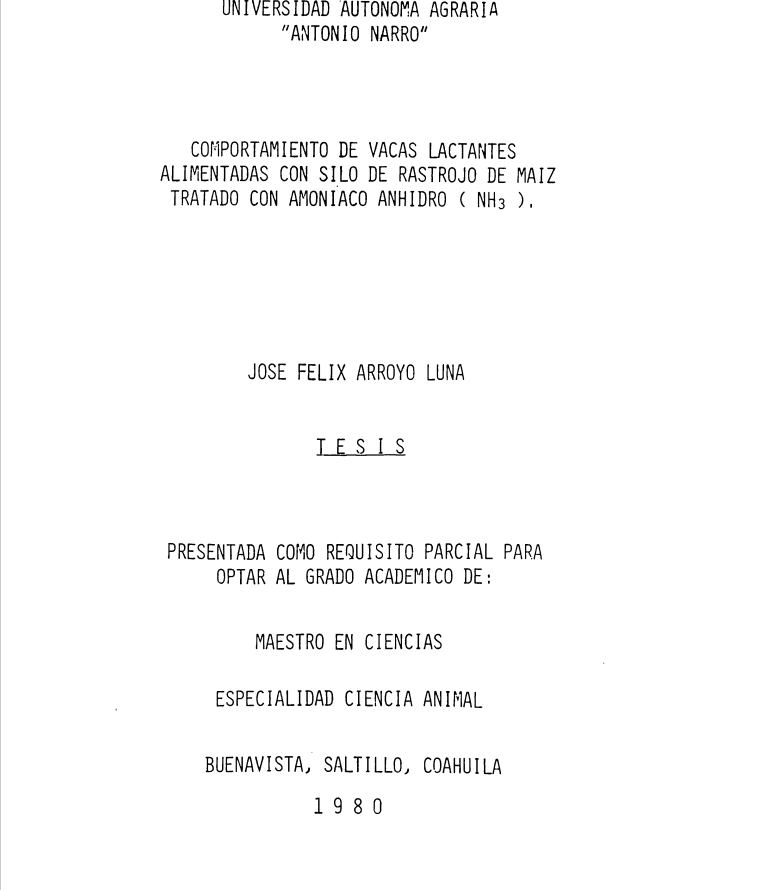 UNIVERSIDAD AUTONOMA AGRARIA
"ANTONIO NARRO"

COMPORTAMIENTO DE VACAS LACTANTES
ALIMENTADAS CON SILO DE RASTROJO DE MAIZ
TRATADO CON AMONIACO ANHIDRO ( $NH_3$ ).

JOSE FELIX ARROYO LUNA

T E S I S

PRESENTADA COMO REQUISITO PARCIAL PARA
OPTAR AL GRADO ACADEMICO DE:

MAESTRO EN CIENCIAS

ESPECIALIDAD CIENCIA ANIMAL

BUENAVISTA, SALTILLO, COAHUILA
1 9 8 0